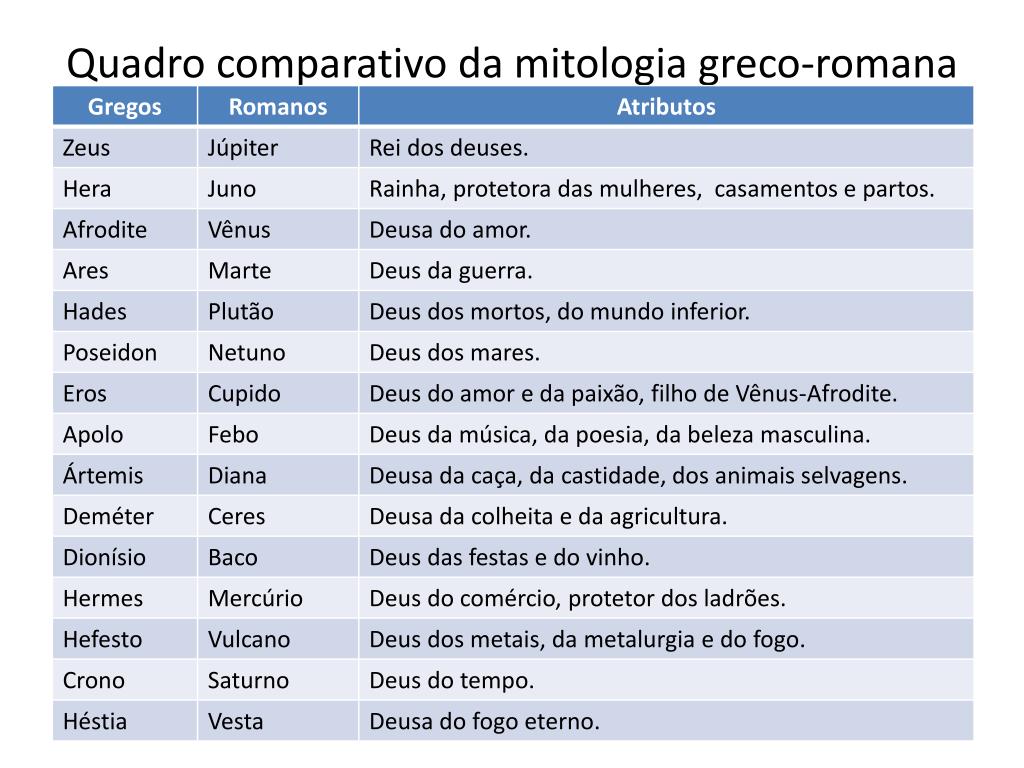 Quadro comparativo da mitologia greco-romana

| Gregos | Romanos | Atributos |
|---|---|---|
| Zeus | Júpiter | Rei dos deuses. |
| Hera | Juno | Rainha, protetora das mulheres,  casamentos e partos. |
| Afrodite | Vênus | Deusa do amor. |
| Ares | Marte | Deus da guerra. |
| Hades | Plutão | Deus dos mortos, do mundo inferior. |
| Poseidon | Netuno | Deus dos mares. |
| Eros | Cupido | Deus do amor e da paixão, filho de Vênus-Afrodite. |
| Apolo | Febo | Deus da música, da poesia, da beleza masculina. |
| Ártemis | Diana | Deusa da caça, da castidade, dos animais selvagens. |
| Deméter | Ceres | Deusa da colheita e da agricultura. |
| Dionísio | Baco | Deus das festas e do vinho. |
| Hermes | Mercúrio | Deus do comércio, protetor dos ladrões. |
| Hefesto | Vulcano | Deus dos metais, da metalurgia e do fogo. |
| Crono | Saturno | Deus do tempo. |
| Héstia | Vesta | Deusa do fogo eterno. |